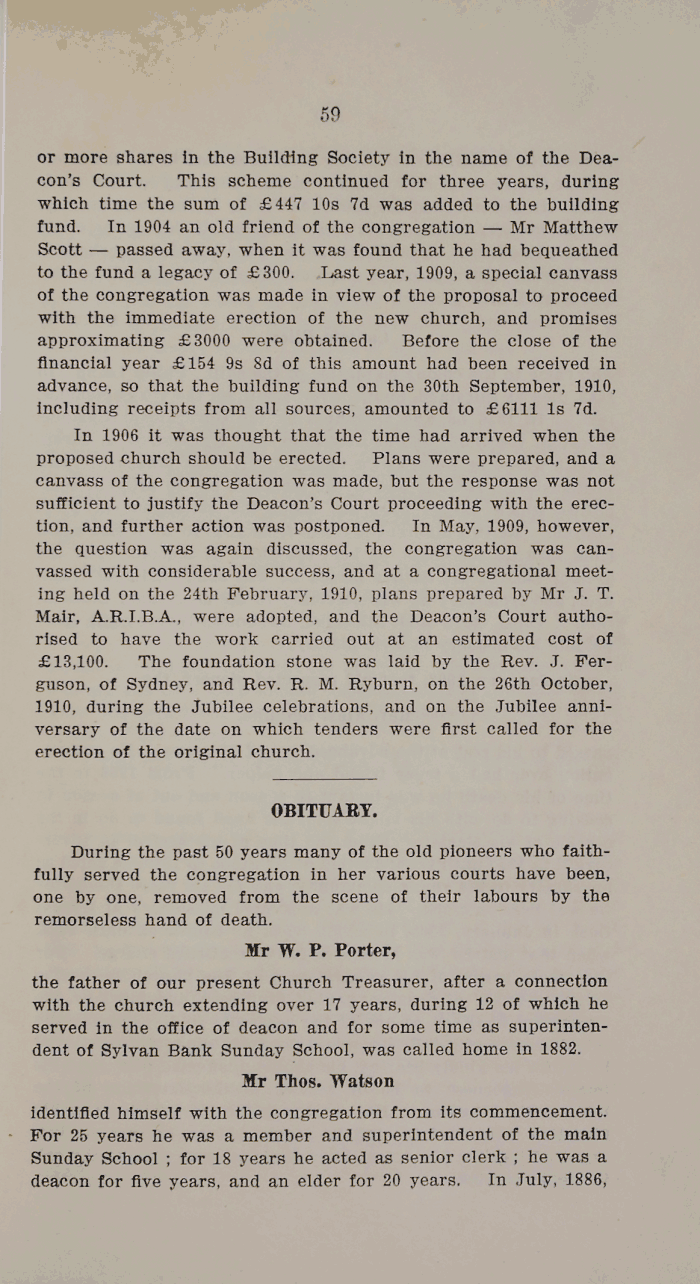 59

or more shares in the Building Society in the name of the Deacon's Court. This scheme continued for three years, during which time the sum of £447 10s 7d was added to the building fund. In 1904 an old friend of the congregation — Mr Matthew Scott — passed away, when it was found that he had bequeathed to the fund a legacy of £300. Last year, 1909, a special canvass of the congregation was made in view of the proposal to proceed with the immediate erection of the new church, and promises approximating £3000 were obtained. Before the close of the financial year £154 9s 8d of this amount had been received in advance, so that the building fund on the 30th September, 1910, including receipts from all sources, amounted to £6111 1s 7d.

In 1906 it was thought that the time had arrived when the proposed church should be erected. Plans were prepared, and a canvass of the congregation was made, but the response was not sufficient to justify the Deacon's Court proceeding with the erection, and further action was postponed. In May, 1909, however, the question was again discussed, the congregation was canvassed with considerable success, and at a congregational meeting held on the 24th February, 1910, plans prepared by Mr J. T. Mair, A.R.I.B.A., were adopted, and the Deacon's Court authorised to have the work carried out at an estimated cost of £13,100. The foundation stone was laid by the Rev. J. Ferguson, of Sydney, and Rev. R. M. Ryburn, on the 26th October, 1910, during the Jubilee celebrations, and on the Jubilee anniversary of the date on which tenders were first called for the erection of the original church.

OBITUARY.

During the past 50 years many of the old pioneers who faithfully served the congregation in her various courts have been, one by one, removed from the scene of their labours by the remorseless hand of death.

Mr W. P. Porter,

the father of our present Church Treasurer, after a connection with the church extending over 17 years, during 12 of which he served in the office of deacon and for some time as superintendent of Sylvan Bank Sunday School, was called home in 1882.

Mr Thos. Watson

identified himself with the congregation from its commencement. For 25 years he was a member and superintendent of the main Sunday School ; for 18 years he acted as senior clerk ; he was a deacon for five years, and an elder for 20 years. In July, 1886,